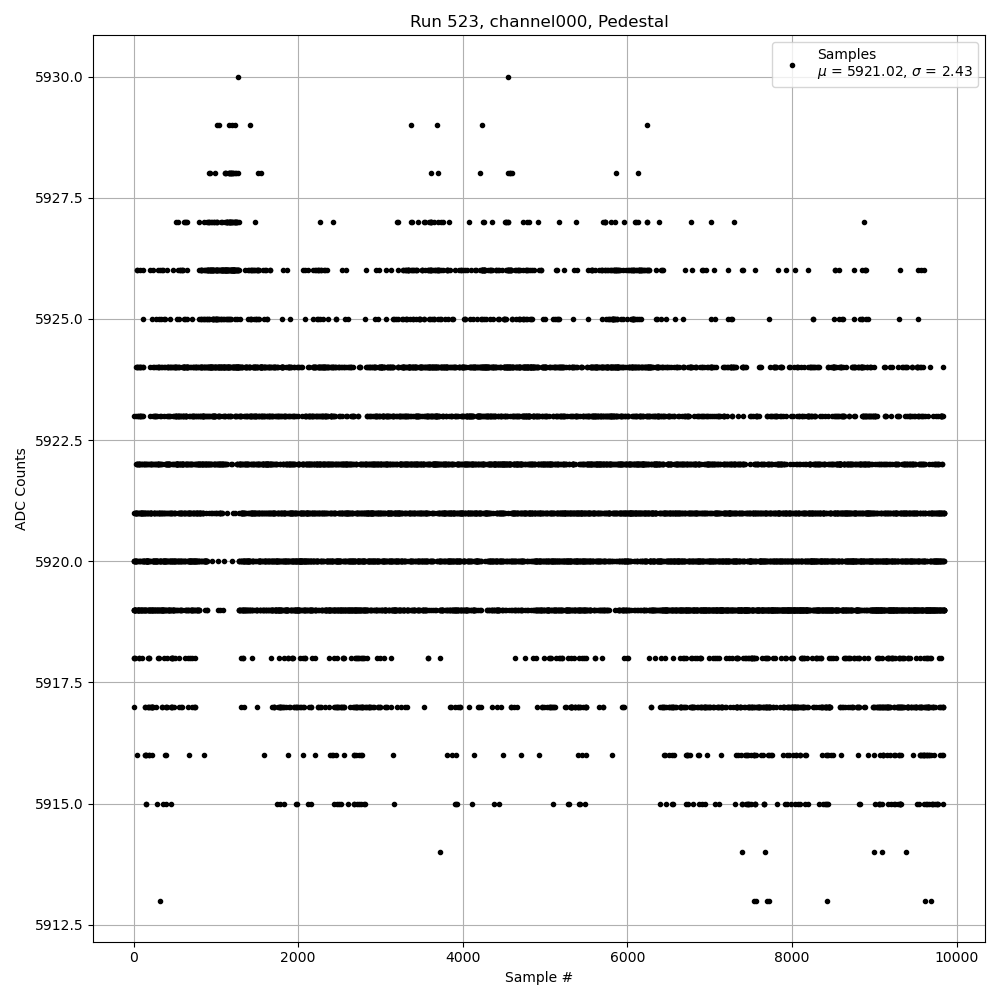 Run 523, channel000, Pedestal

Samples
$\mu$ = 5921.02, $\sigma$ = 2.43

ADC Counts

5930.0
5927.5
5925.0
5922.5
5920.0
5917.5
5915.0
5912.5

0
2000
4000
6000
8000
10000

Sample #